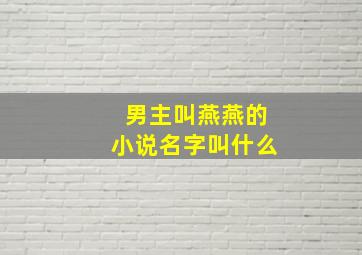 男主叫燕燕的
小说名字叫什么